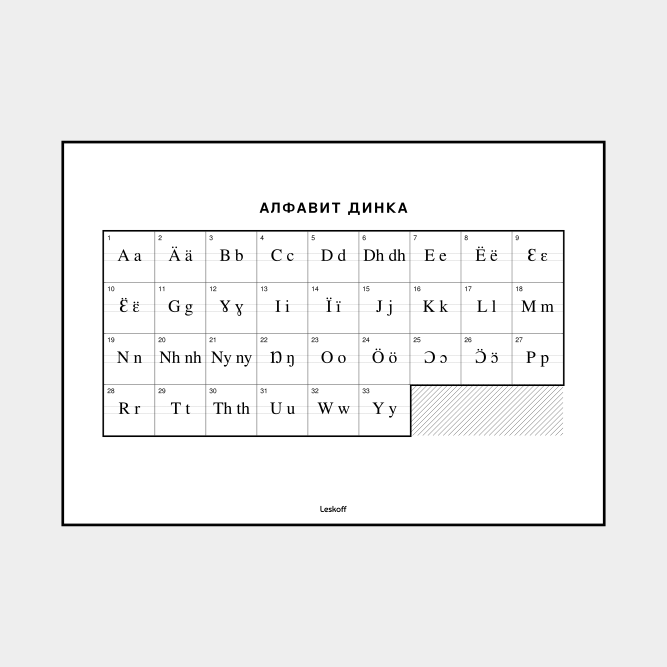 АЛФАВИТ ДИНКА

| 1 A a | 2 Ä ä | 3 B b | 4 C c | 5 D d | 6 Dh dh | 7 E e | 8 Ë ë | 9 Ɛ ɛ |
|---|---|---|---|---|---|---|---|---|
| 10 Ɛ̈ ɛ̈ | 11 G g | 12 Ɣ ɣ | 13 I i | 14 Ï ï | 15 J j | 16 K k | 17 L l | 18 M m |
| 19 N n | 20 Nh nh | 21 Ny ny | 22 Ŋ ŋ | 23 O o | 24 Ö ö | 25 Ɔ ɔ | 26 Ɔ̈ ɔ̈ | 27 P p |
| 28 R r | 29 T t | 30 Th th | 31 U u | 32 W w | 33 Y y | | | |

Leskoff